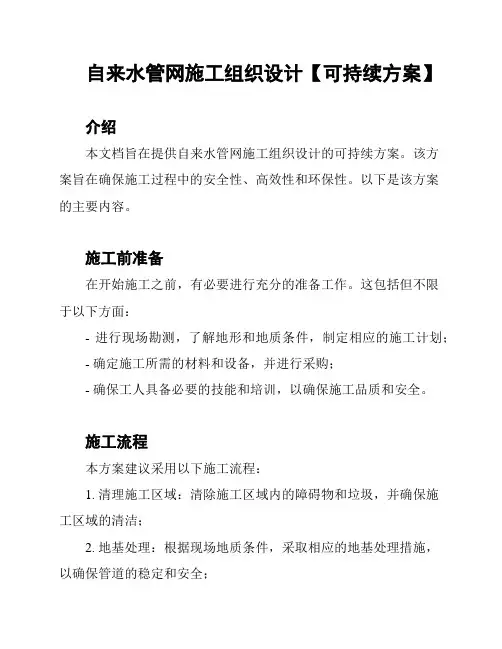 自来水管网施工组织设计【可持续方案】

介绍

本文档旨在提供自来水管网施工组织设计的可持续方案。该方案旨在确保施工过程中的安全性、高效性和环保性。以下是该方案的主要内容。

施工前准备

在开始施工之前，有必要进行充分的准备工作。这包括但不限于以下方面：

- 进行现场勘测，了解地形和地质条件，制定相应的施工计划；
- 确定施工所需的材料和设备，并进行采购；
- 确保工人具备必要的技能和培训，以确保施工品质和安全。

施工流程

本方案建议采用以下施工流程：

1. 清理施工区域：清除施工区域内的障碍物和垃圾，并确保施工区域的清洁；

2. 地基处理：根据现场地质条件，采取相应的地基处理措施，以确保管道的稳定和安全；